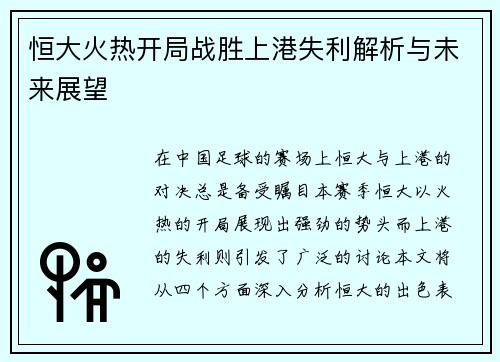 恒大火热开局战胜上港失利解析与未来展望

在中国足球的赛场上恒大与上港的对决总是备受瞩目本赛季恒大以火热的开局展现出强劲的势头而上港的失利则引发了广泛的讨论本文将从四个方面深入分析恒大的出色表